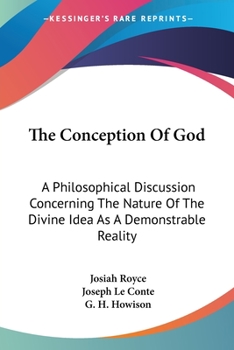 —KESSINGER'S RARE REPRINTS—

The Conception Of God

A Philosophical Discussion Concerning The Nature Of The Divine Idea As A Demonstrable Reality

Josiah Royce
Joseph Le Conte
G. H. Howison